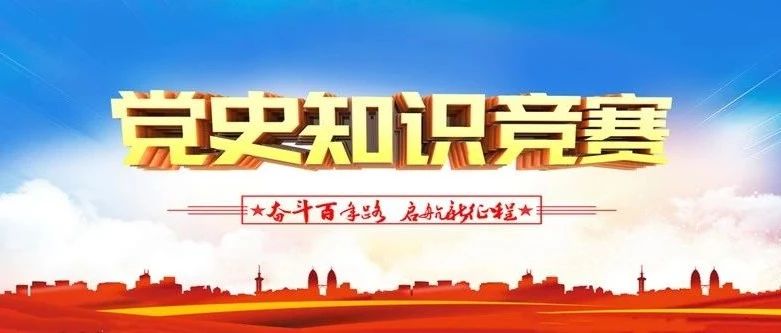 党史知识竞赛

★奋斗百年路 启航新征程★